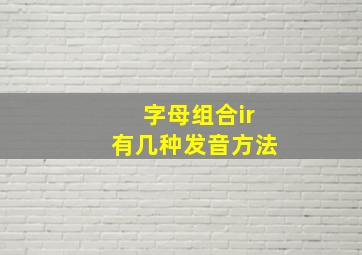 字母组合ir
有几种发音方法